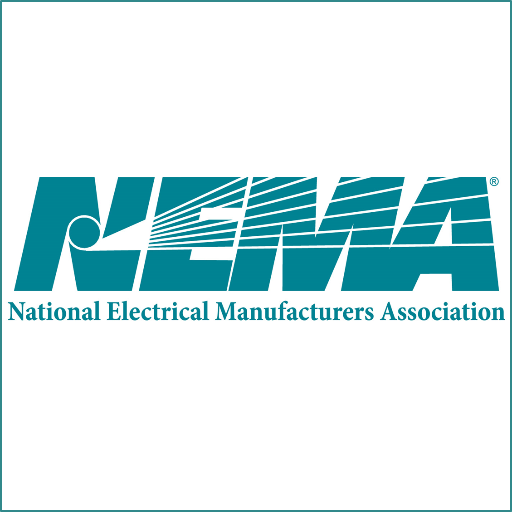 NEMA®
National Electrical Manufacturers Association